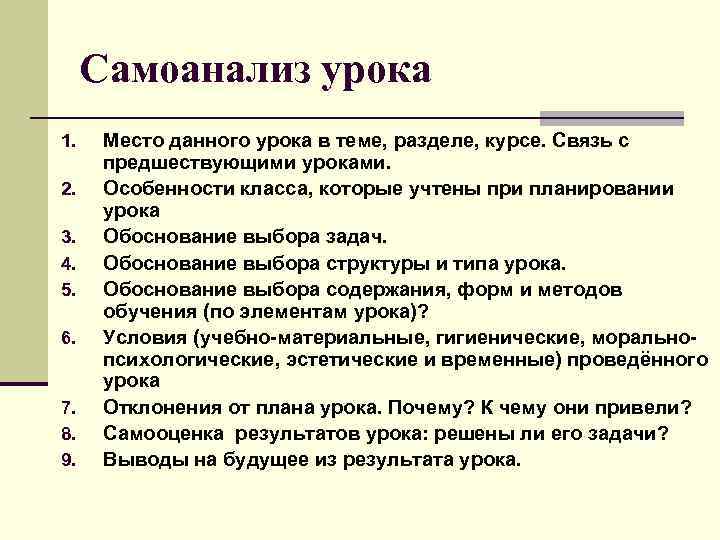 Самоанализ урока

1. Место данного урока в теме, разделе, курсе. Связь с предшествующими уроками.
2. Особенности класса, которые учтены при планировании урока
3. Обоснование выбора задач.
4. Обоснование выбора структуры и типа урока.
5. Обоснование выбора содержания, форм и методов обучения (по элементам урока)?
6. Условия (учебно-материальные, гигиенические, морально-психологические, эстетические и временные) проведённого урока
7. Отклонения от плана урока. Почему? К чему они привели?
8. Самооценка результатов урока: решены ли его задачи?
9. Выводы на будущее из результата урока.